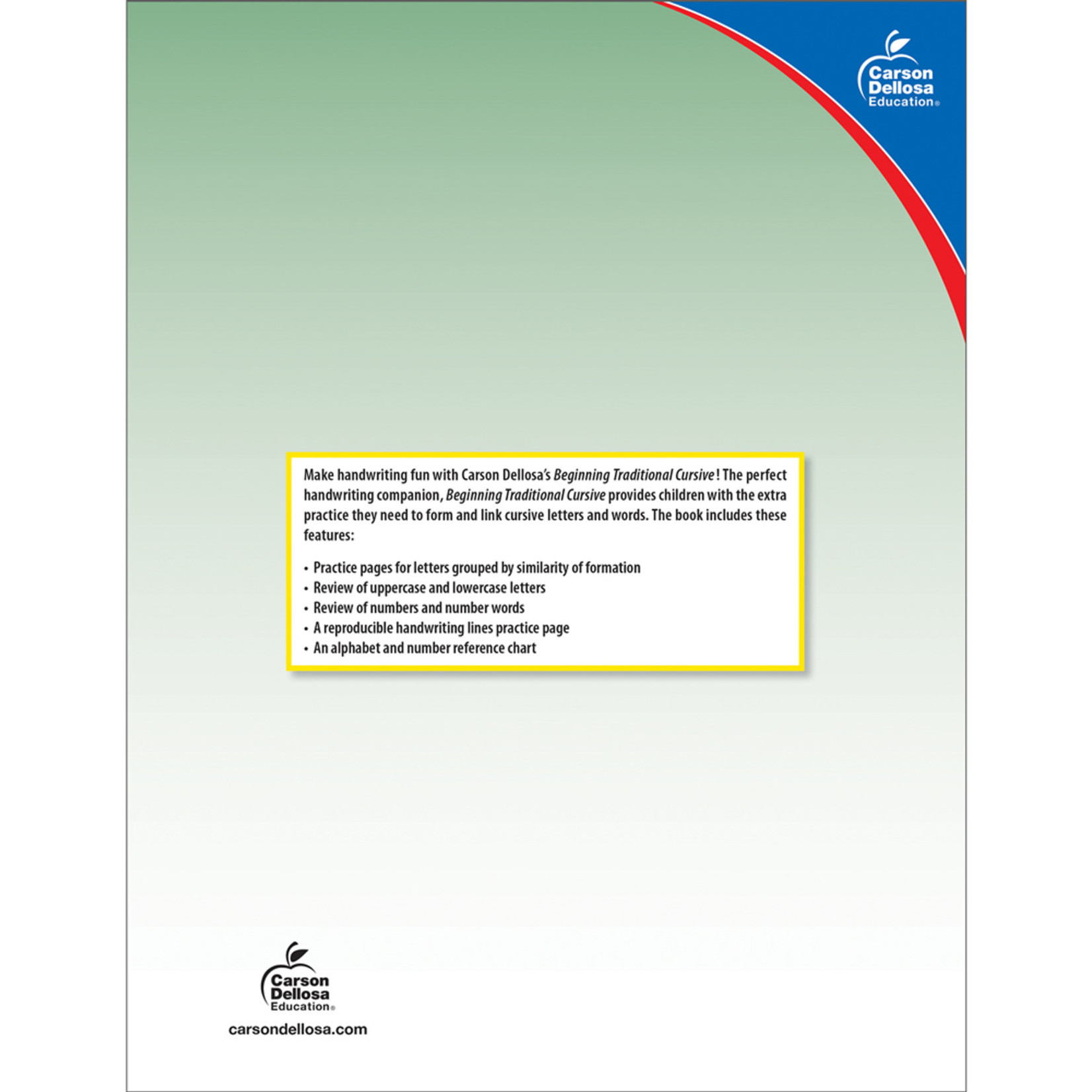 Carson Dellosa Education®

Make handwriting fun with Carson Dellosa's Beginning Traditional Cursive! The perfect handwriting companion, Beginning Traditional Cursive provides children with the extra practice they need to form and link cursive letters and words. The book includes these features:

• Practice pages for letters grouped by similarity of formation
• Review of uppercase and lowercase letters
• Review of numbers and number words
• A reproducible handwriting lines practice page
• An alphabet and number reference chart

Carson Dellosa Education®
carsondellosa.com